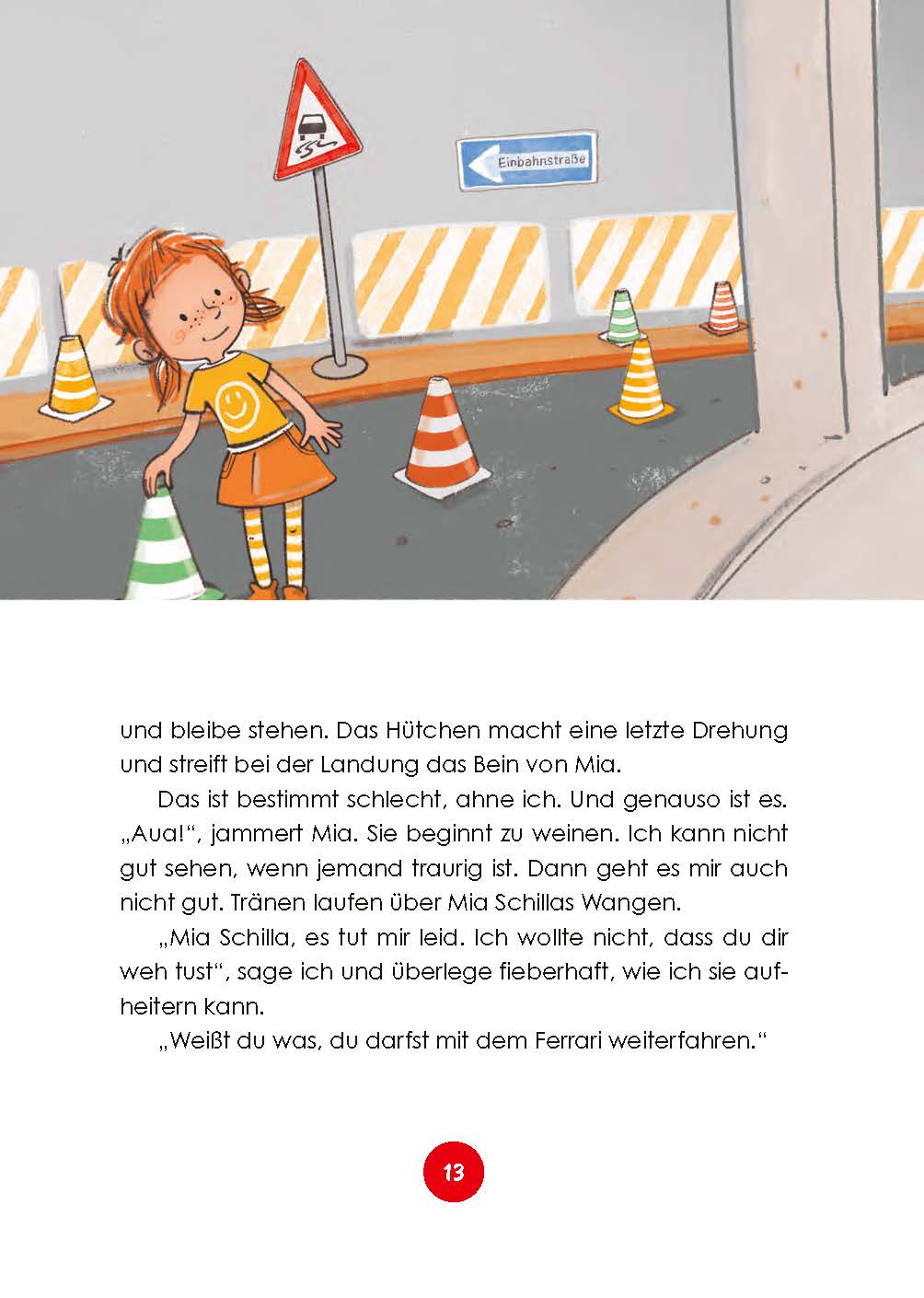 Einbahnstraße

und bleibe stehen. Das Hütchen macht eine letzte Drehung und streift bei der Landung das Bein von Mia.

Das ist bestimmt schlecht, ahne ich. Und genauso ist es. „Aua!“, jammert Mia. Sie beginnt zu weinen. Ich kann nicht gut sehen, wenn jemand traurig ist. Dann geht es mir auch nicht gut. Tränen laufen über Mia Schillas Wangen.

„Mia Schilla, es tut mir leid. Ich wollte nicht, dass du dir weh tust“, sage ich und überlege fieberhaft, wie ich sie aufheitern kann.

„Weißt du was, du darfst mit dem Ferrari weiterfahren.“

13